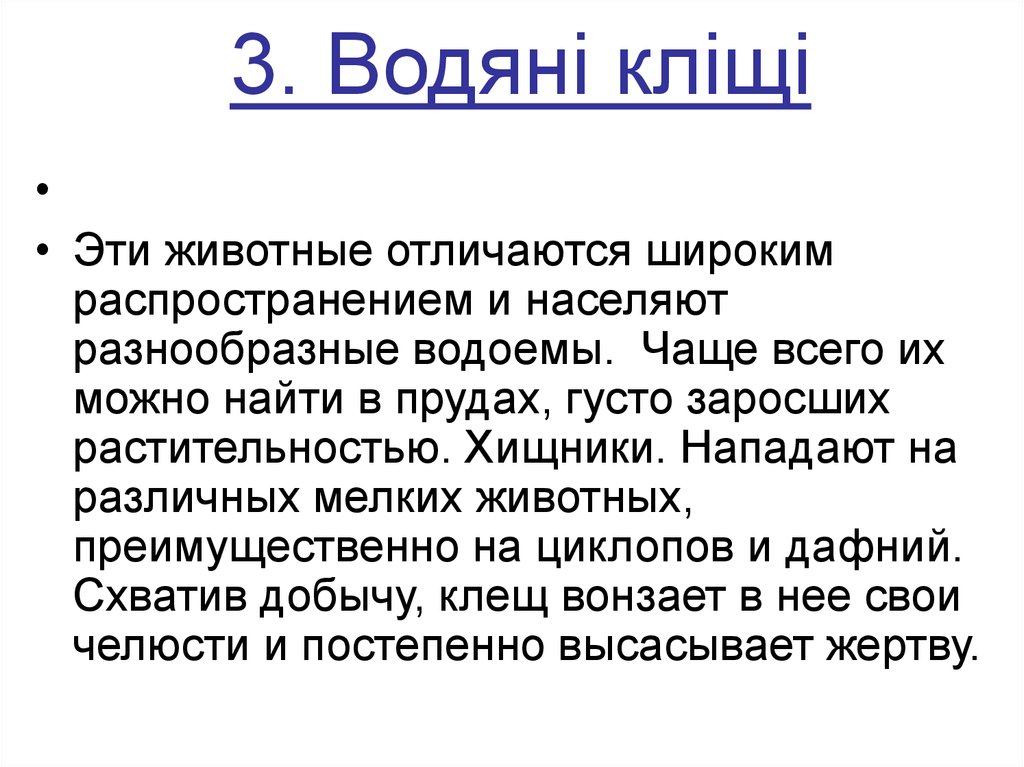 3. Водяні кліщі

•

• Эти животные отличаются широким распространением и населяют разнообразные водоемы.  Чаще всего их можно найти в прудах, густо заросших растительностью. Хищники. Нападают на различных мелких животных, преимущественно на циклопов и дафний. Схватив добычу, клещ вонзает в нее свои челюсти и постепенно высасывает жертву.